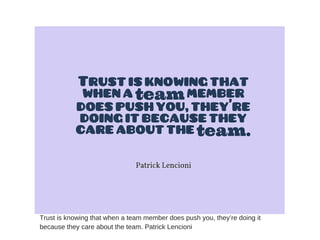 TRUST IS KNOWING THAT WHEN A team MEMBER DOES PUSH YOU, THEY'RE DOING IT BECAUSE THEY CARE ABOUT THE team.

Patrick Lencioni

Trust is knowing that when a team member does push you, they're doing it because they care about the team. Patrick Lencioni